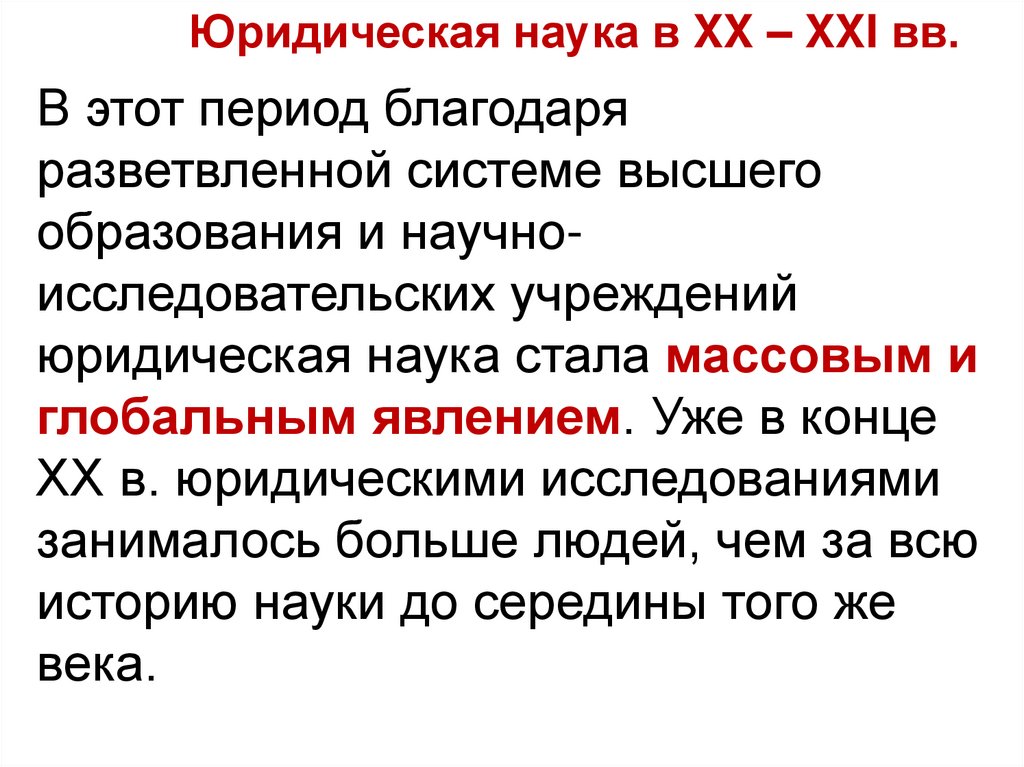 Юридическая наука в XX – XXI вв.

В этот период благодаря разветвленной системе высшего образования и научно-исследовательских учреждений юридическая наука стала массовым и глобальным явлением. Уже в конце XX в. юридическими исследованиями занималось больше людей, чем за всю историю науки до середины того же века.